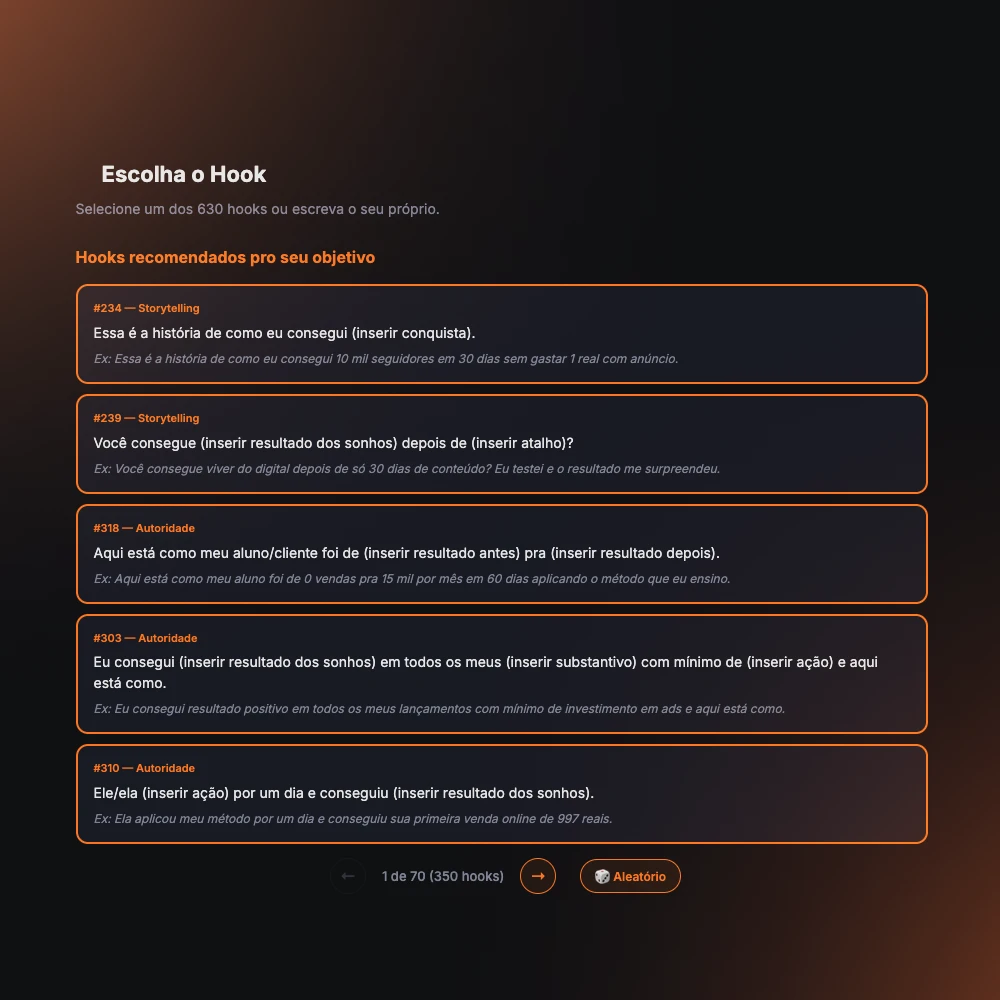 Escolha o Hook

Selecione um dos 630 hooks ou escreva o seu próprio.

Hooks recomendados pro seu objetivo

#234 — Storytelling
Essa é a história de como eu consegui (inserir conquista).
Ex: Essa é a história de como eu consegui 10 mil seguidores em 30 dias sem gastar 1 real com anúncio.

#239 — Storytelling
Você consegue (inserir resultado dos sonhos) depois de (inserir atalho)?
Ex: Você consegue viver do digital depois de só 30 dias de conteúdo? Eu testei e o resultado me surpreendeu.

#318 — Autoridade
Aqui está como meu aluno/cliente foi de (inserir resultado antes) pra (inserir resultado depois).
Ex: Aqui está como meu aluno foi de 0 vendas pra 15 mil por mês em 60 dias aplicando o método que eu ensino.

#303 — Autoridade
Eu consegui (inserir resultado dos sonhos) em todos os meus (inserir substantivo) com mínimo de (inserir ação) e aqui está como.
Ex: Eu consegui resultado positivo em todos os meus lançamentos com mínimo de investimento em ads e aqui está como.

#310 — Autoridade
Ele/ela (inserir ação) por um dia e conseguiu (inserir resultado dos sonhos).
Ex: Ela aplicou meu método por um dia e conseguiu sua primeira venda online de 997 reais.

← 1 de 70 (350 hooks) → Aleatório